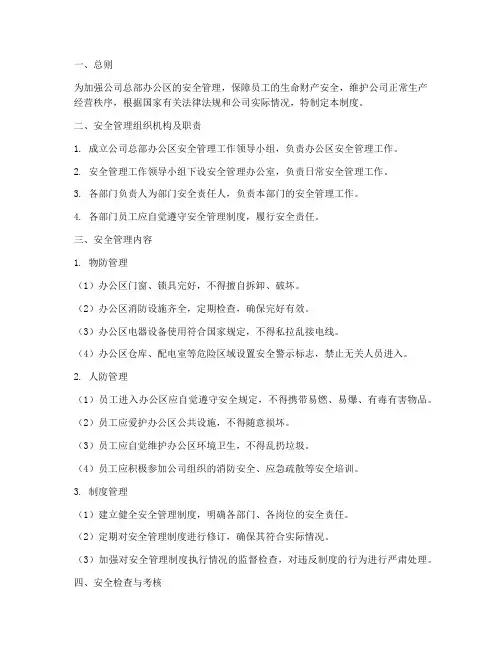 一、总则

为加强公司总部办公区的安全管理，保障员工的生命财产安全，维护公司正常生产经营秩序，根据国家有关法律法规和公司实际情况，特制定本制度。

二、安全管理组织机构及职责

1. 成立公司总部办公区安全管理工作领导小组，负责办公区安全管理工作。

2. 安全管理工作领导小组下设安全管理办公室，负责日常安全管理工作。

3. 各部门负责人为部门安全责任人，负责本部门的安全管理工作。

4. 各部门员工应自觉遵守安全管理制度，履行安全责任。

三、安全管理内容

1. 物防管理

（1）办公区门窗、锁具完好，不得擅自拆卸、破坏。

（2）办公区消防设施齐全，定期检查，确保完好有效。

（3）办公区电器设备使用符合国家规定，不得私拉乱接电线。

（4）办公区仓库、配电室等危险区域设置安全警示标志，禁止无关人员进入。

2. 人防管理

（1）员工进入办公区应自觉遵守安全规定，不得携带易燃、易爆、有毒有害物品。

（2）员工应爱护办公区公共设施，不得随意损坏。

（3）员工应自觉维护办公区环境卫生，不得乱扔垃圾。

（4）员工应积极参加公司组织的消防安全、应急疏散等安全培训。

3. 制度管理

（1）建立健全安全管理制度，明确各部门、各岗位的安全责任。

（2）定期对安全管理制度进行修订，确保其符合实际情况。

（3）加强对安全管理制度执行情况的监督检查，对违反制度的行为进行严肃处理。

四、安全检查与考核